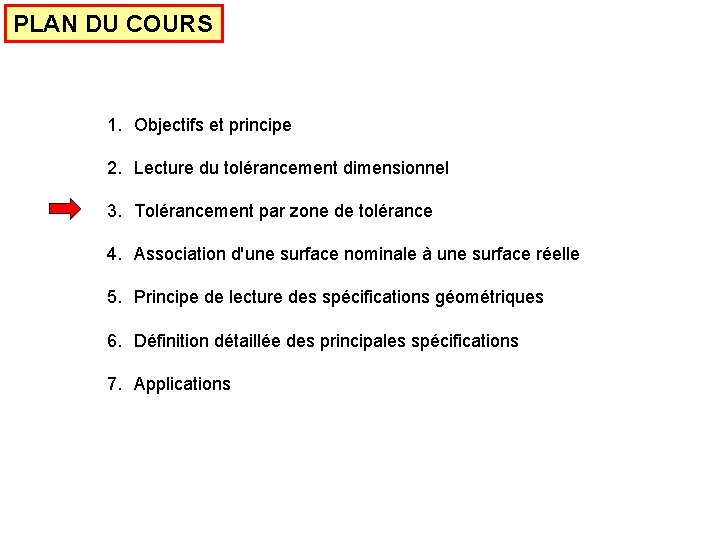 PLAN DU COURS

1. Objectifs et principe

2. Lecture du tolérancement dimensionnel

3. Tolérancement par zone de tolérance

4. Association d'une surface nominale à une surface réelle

5. Principe de lecture des spécifications géométriques

6. Définition détaillée des principales spécifications

7. Applications